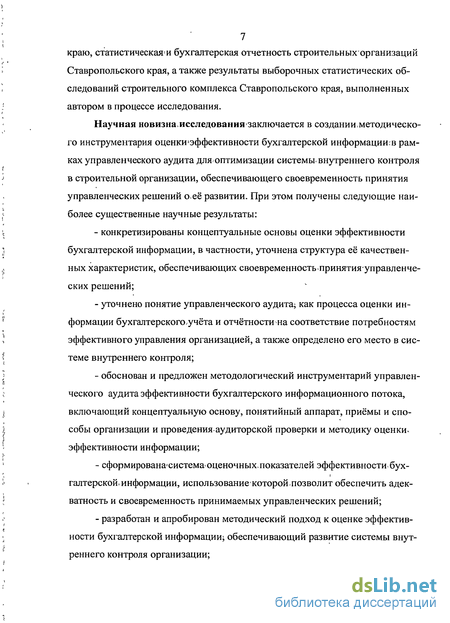 7

краю, статистическая и бухгалтерская отчетность строительных организаций Ставропольского края, а также результаты выборочных статистических обследований строительного комплекса Ставропольского края, выполненных автором в процессе исследования.

Научная новизна исследования заключается в создании методического инструментария оценки эффективности бухгалтерской информации в рамках управленческого аудита для оптимизации системы внутреннего контроля в строительной организации, обеспечивающего своевременность принятия управленческих решений о её развитии. При этом получены следующие наиболее существенные научные результаты:

- конкретизированы концептуальные основы оценки эффективности бухгалтерской информации, в частности, уточнена структура её качественных характеристик, обеспечивающих своевременность принятия управленческих решений;

- уточнено понятие управленческого аудита, как процесса оценки информации бухгалтерского учёта и отчётности на соответствие потребностям эффективного управления организацией, а также определено его место в системе внутреннего контроля;

- обоснован и предложен методологический инструментарий управленческого аудита эффективности бухгалтерского информационного потока, включающий концептуальную основу, понятийный аппарат, приёмы и способы организации и проведения аудиторской проверки и методику оценки эффективности информации;

- сформирована система оценочных показателей эффективности бухгалтерской информации, использование которой позволит обеспечить адекватность и своевременность принимаемых управленческих решений;

- разработан и апробирован методический подход к оценке эффективности бухгалтерской информации, обеспечивающий развитие системы внутреннего контроля организации;

dsLib.net
библиотека диссертаций